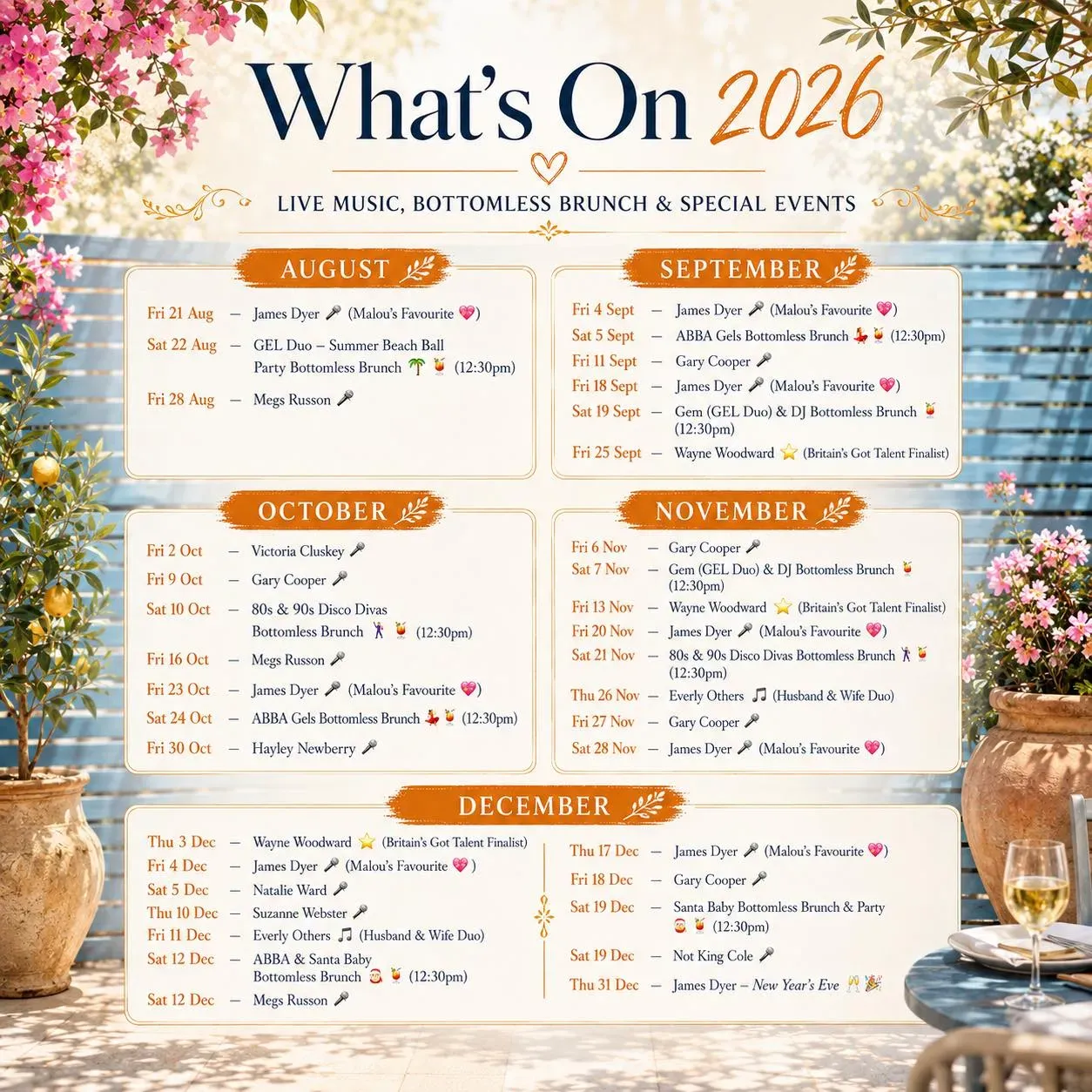 What's On 2026

LIVE MUSIC, BOTTOMLESS BRUNCH & SPECIAL EVENTS

AUGUST

Fri 21 Aug — James Dyer 🎤 (Malou's Favourite 💖)
Sat 22 Aug — GEL Duo – Summer Beach Ball Party Bottomless Brunch 🌴 🍹 (12:30pm)
Fri 28 Aug — Megs Russon 🎤

SEPTEMBER

Fri 4 Sept — James Dyer 🎤 (Malou's Favourite 💖)
Sat 5 Sept — ABBA Gels Bottomless Brunch 💃 🍹 (12:30pm)
Fri 11 Sept — Gary Cooper 🎤
Fri 18 Sept — James Dyer 🎤 (Malou's Favourite 💖)
Sat 19 Sept — Gem (GEL Duo) & DJ Bottomless Brunch 🍹 (12:30pm)
Fri 25 Sept — Wayne Woodward ⭐ (Britain's Got Talent Finalist)

OCTOBER

Fri 2 Oct — Victoria Cluskey 🎤
Fri 9 Oct — Gary Cooper 🎤
Sat 10 Oct — 80s & 90s Disco Divas Bottomless Brunch 🕺 🍹 (12:30pm)
Fri 16 Oct — Megs Russon 🎤
Fri 23 Oct — James Dyer 🎤 (Malou's Favourite 💖)
Sat 24 Oct — ABBA Gels Bottomless Brunch 💃 🍹 (12:30pm)
Fri 30 Oct — Hayley Newberry 🎤

NOVEMBER

Fri 6 Nov — Gary Cooper 🎤
Sat 7 Nov — Gem (GEL Duo) & DJ Bottomless Brunch 🍹 (12:30pm)
Fri 13 Nov — Wayne Woodward ⭐ (Britain's Got Talent Finalist)
Fri 20 Nov — James Dyer 🎤 (Malou's Favourite 💖)
Sat 21 Nov — 80s & 90s Disco Divas Bottomless Brunch 🕺 🍹 (12:30pm)
Thu 26 Nov — Everly Others 🎵 (Husband & Wife Duo)
Fri 27 Nov — Gary Cooper 🎤
Sat 28 Nov — James Dyer 🎤 (Malou's Favourite 💖)

DECEMBER

Thu 3 Dec — Wayne Woodward ⭐ (Britain's Got Talent Finalist)
Fri 4 Dec — James Dyer 🎤 (Malou's Favourite 💖)
Sat 5 Dec — Natalie Ward 🎤
Thu 10 Dec — Suzanne Webster 🎤
Fri 11 Dec — Everly Others 🎵 (Husband & Wife Duo)
Sat 12 Dec — ABBA & Santa Baby Bottomless Brunch 🎅 🍹 (12:30pm)
Sat 12 Dec — Megs Russon 🎤

Thu 17 Dec — James Dyer 🎤 (Malou's Favourite 💖)
Fri 18 Dec — Gary Cooper 🎤
Sat 19 Dec — Santa Baby Bottomless Brunch & Party 🎅 🍹 (12:30pm)
Sat 19 Dec — Not King Cole 🎤
Thu 31 Dec — James Dyer – New Year's Eve 🥂 🎉